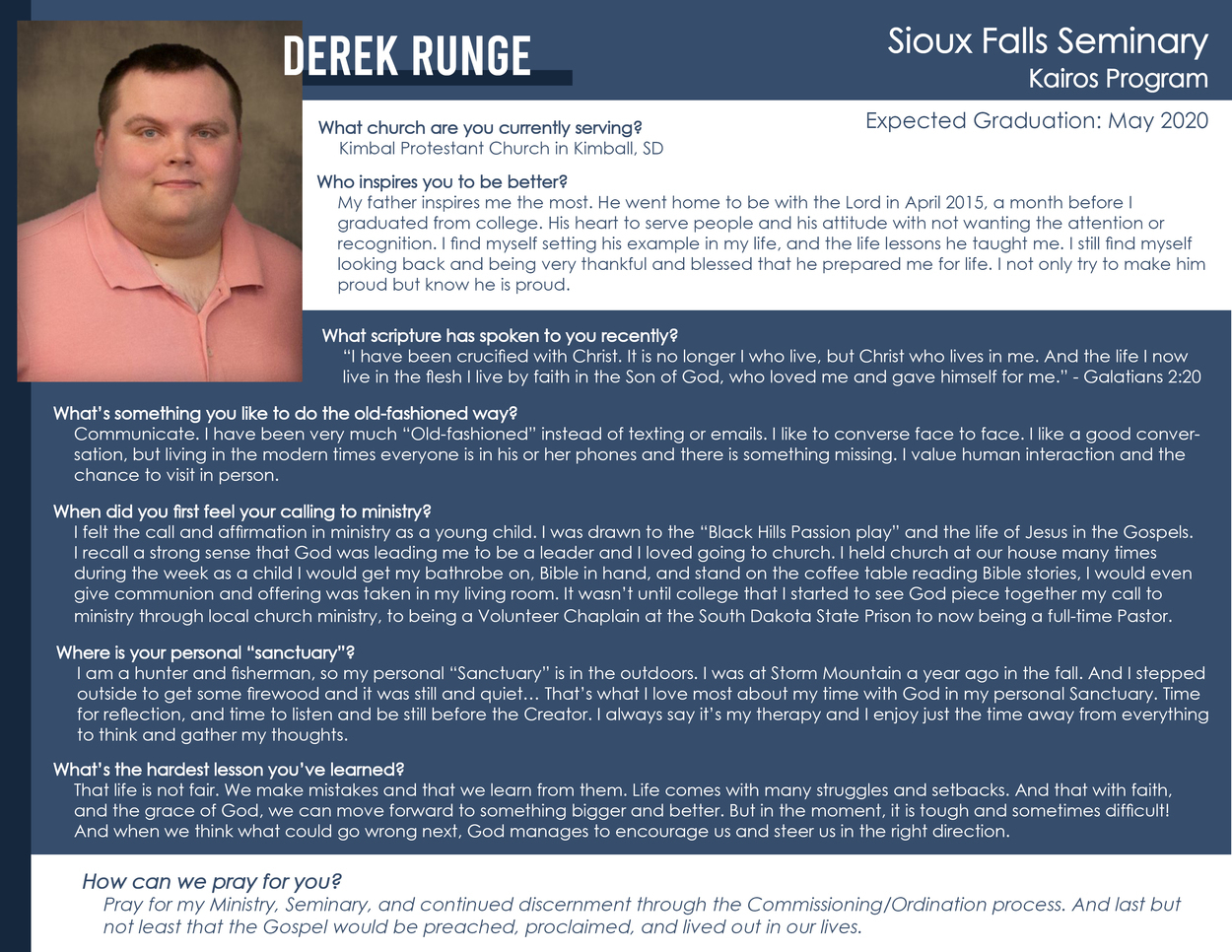 DEREK RUNGE

Sioux Falls Seminary
Kairos Program

Expected Graduation: May 2020

What church are you currently serving?
Kimbal Protestant Church in Kimball, SD

Who inspires you to be better?
My father inspires me the most. He went home to be with the Lord in April 2015, a month before I graduated from college. His heart to serve people and his attitude with not wanting the attention or recognition. I find myself setting his example in my life, and the life lessons he taught me. I still find myself looking back and being very thankful and blessed that he prepared me for life. I not only try to make him proud but know he is proud.

What scripture has spoken to you recently?
"I have been crucified with Christ. It is no longer I who live, but Christ who lives in me. And the life I now live in the flesh I live by faith in the Son of God, who loved me and gave himself for me." - Galatians 2:20

What's something you like to do the old-fashioned way?
Communicate. I have been very much "Old-fashioned" instead of texting or emails. I like to converse face to face. I like a good conversation, but living in the modern times everyone is in his or her phones and there is something missing. I value human interaction and the chance to visit in person.

When did you first feel your calling to ministry?
I felt the call and affirmation in ministry as a young child. I was drawn to the "Black Hills Passion play" and the life of Jesus in the Gospels. I recall a strong sense that God was leading me to be a leader and I loved going to church. I held church at our house many times during the week as a child I would get my bathrobe on, Bible in hand, and stand on the coffee table reading Bible stories, I would even give communion and offering was taken in my living room. It wasn't until college that I started to see God piece together my call to ministry through local church ministry, to being a Volunteer Chaplain at the South Dakota State Prison to now being a full-time Pastor.

Where is your personal "sanctuary"?
I am a hunter and fisherman, so my personal "Sanctuary" is in the outdoors. I was at Storm Mountain a year ago in the fall. And I stepped outside to get some firewood and it was still and quiet… That's what I love most about my time with God in my personal Sanctuary. Time for reflection, and time to listen and be still before the Creator. I always say it's my therapy and I enjoy just the time away from everything to think and gather my thoughts.

What's the hardest lesson you've learned?
That life is not fair. We make mistakes and that we learn from them. Life comes with many struggles and setbacks. And that with faith, and the grace of God, we can move forward to something bigger and better. But in the moment, it is tough and sometimes difficult! And when we think what could go wrong next, God manages to encourage us and steer us in the right direction.

How can we pray for you?
Pray for my Ministry, Seminary, and continued discernment through the Commissioning/Ordination process. And last but not least that the Gospel would be preached, proclaimed, and lived out in our lives.